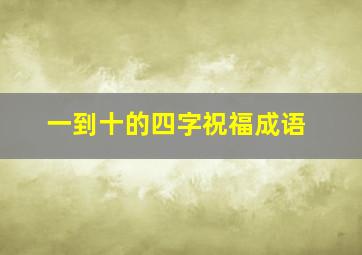 一到十的四字祝福成语